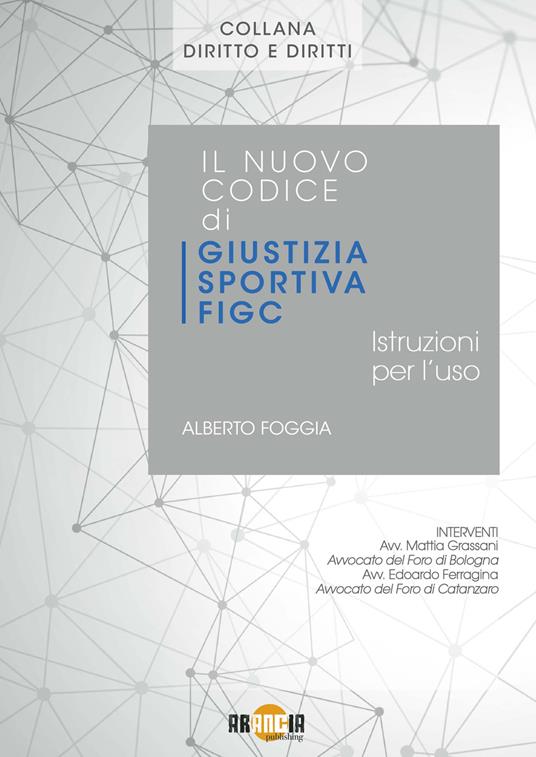 COLLANA
DIRITTO E DIRITTI

IL NUOVO
CODICE
di
GIUSTIZIA
SPORTIVA
FIGC

Istruzioni
per l'uso

ALBERTO FOGGIA

INTERVENTI
Avv. Mattia Grassani
Avvocato del Foro di Bologna
Avv. Edoardo Ferragina
Avvocato del Foro di Catanzaro

ARANCIA
publishing